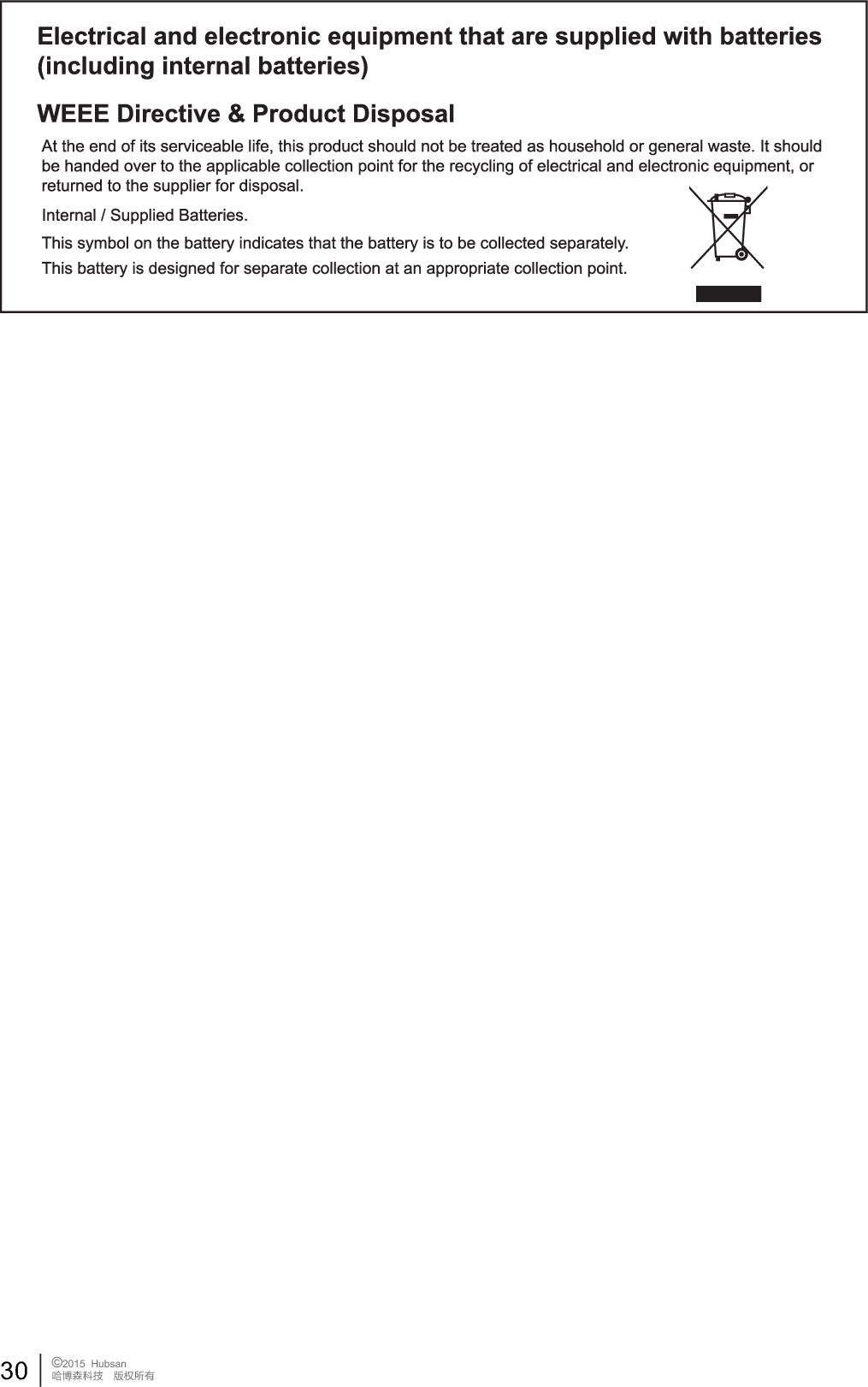 Electrical and electronic equipment that are supplied with batteries (including internal batteries)

WEEE Directive & Product Disposal

At the end of its serviceable life, this product should not be treated as household or general waste. It should be handed over to the applicable collection point for the recycling of electrical and electronic equipment, or returned to the supplier for disposal.

Internal / Supplied Batteries.

This symbol on the battery indicates that the battery is to be collected separately.

This battery is designed for separate collection at an appropriate collection point.

30

©2015 Hubsan
哈博森科技 版权所有